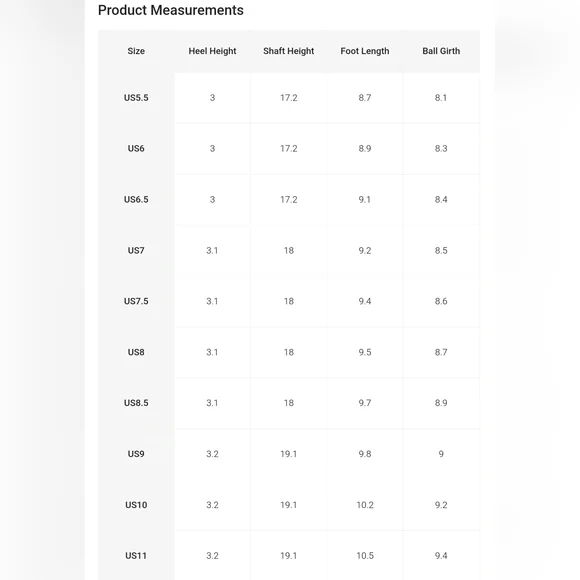 Product Measurements

| Size | Heel Height | Shaft Height | Foot Length | Ball Girth |
|---|---|---|---|---|
| US5.5 | 3 | 17.2 | 8.7 | 8.1 |
| US6 | 3 | 17.2 | 8.9 | 8.3 |
| US6.5 | 3 | 17.2 | 9.1 | 8.4 |
| US7 | 3.1 | 18 | 9.2 | 8.5 |
| US7.5 | 3.1 | 18 | 9.4 | 8.6 |
| US8 | 3.1 | 18 | 9.5 | 8.7 |
| US8.5 | 3.1 | 18 | 9.7 | 8.9 |
| US9 | 3.2 | 19.1 | 9.8 | 9 |
| US10 | 3.2 | 19.1 | 10.2 | 9.2 |
| US11 | 3.2 | 19.1 | 10.5 | 9.4 |